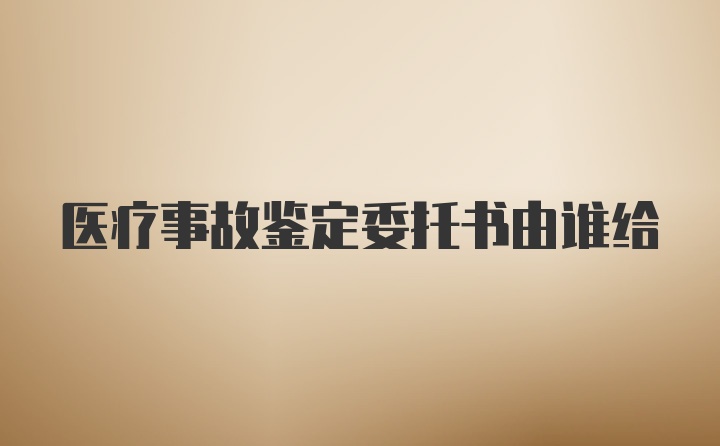 医疗事故鉴定委托书由谁给